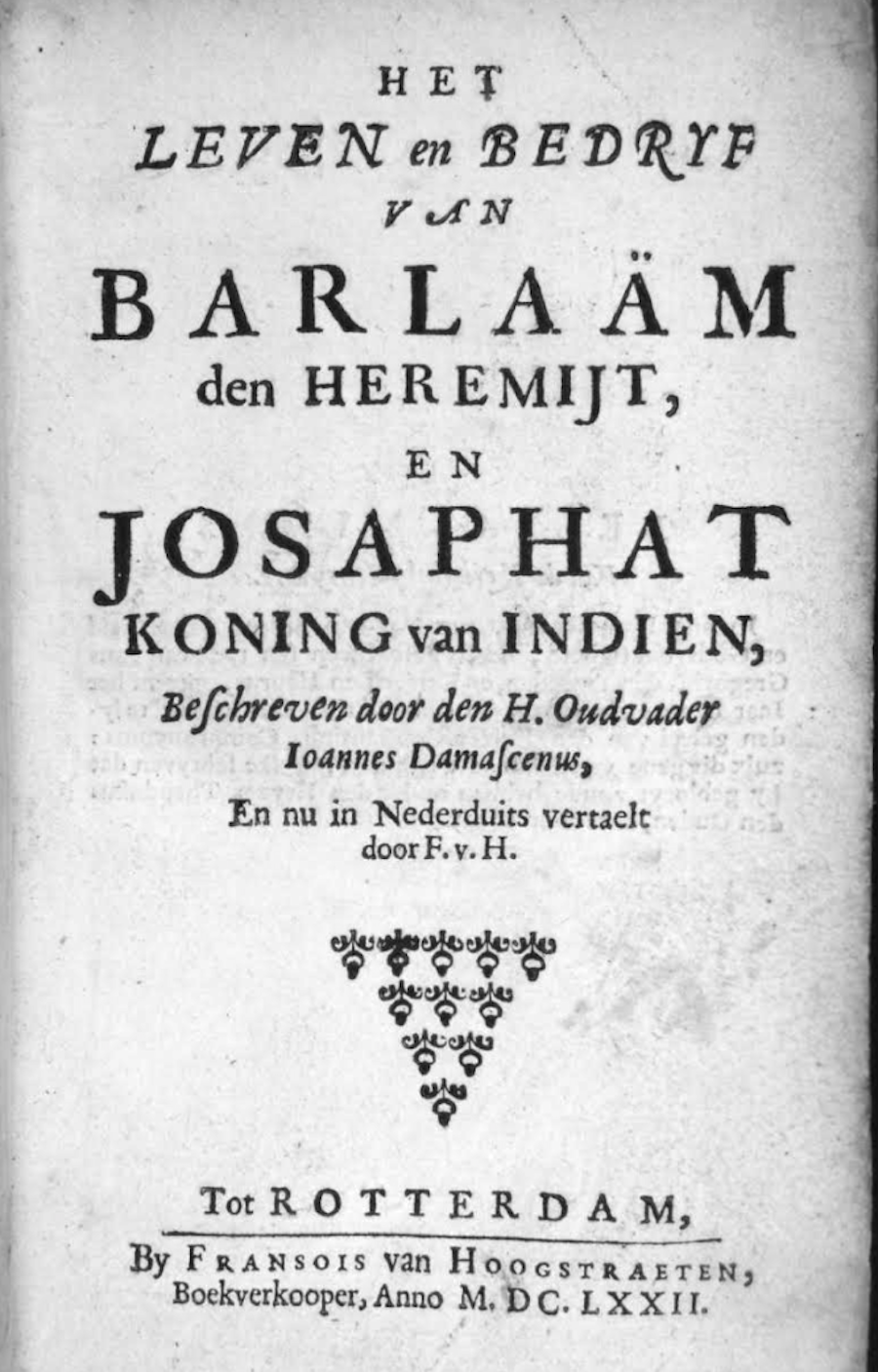 HET
LEVEN en BEDRYF
VAN
BARLAÄM
den HEREMIJT,
EN
JOSAPHAT
KONING van INDIEN,
Beschreven door den H. Oudvader
Ioannes Damascenus,
En nu in Nederduits vertaelt
door F. v. H.

Tot ROTTERDAM,
By FRANSOIS van HOOGSTRAETEN,
Boekverkooper, Anno M. DC. LXXII.